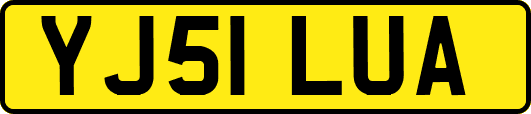 YJ51 LUA